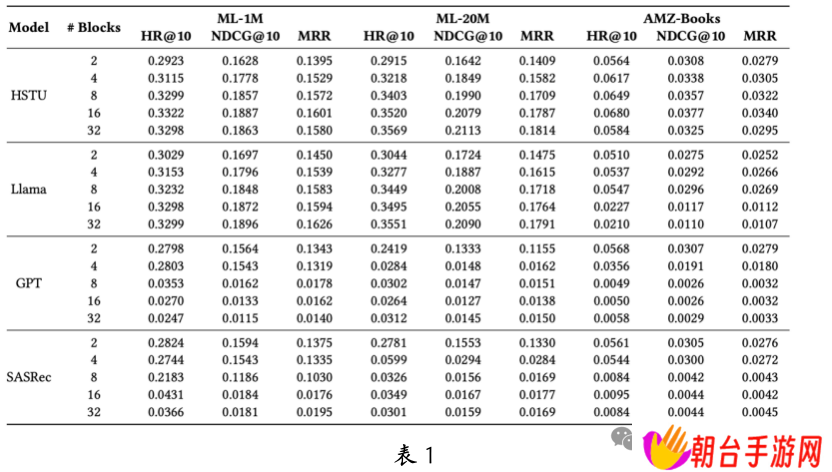 | Model | # Blocks | ML-1M HR@10 | ML-1M NDCG@10 | ML-1M MRR | ML-20M HR@10 | ML-20M NDCG@10 | ML-20M MRR | AMZ-Books HR@10 | AMZ-Books NDCG@10 | AMZ-Books MRR |
|---|---|---|---|---|---|---|---|---|---|---|
| HSTU | 2 | 0.2923 | 0.1628 | 0.1395 | 0.2915 | 0.1642 | 0.1409 | 0.0564 | 0.0308 | 0.0279 |
| | 4 | 0.3115 | 0.1778 | 0.1529 | 0.3218 | 0.1849 | 0.1582 | 0.0617 | 0.0338 | 0.0305 |
| | 8 | 0.3299 | 0.1857 | 0.1572 | 0.3403 | 0.1990 | 0.1709 | 0.0649 | 0.0357 | 0.0322 |
| | 16 | 0.3322 | 0.1887 | 0.1601 | 0.3520 | 0.2079 | 0.1787 | 0.0680 | 0.0377 | 0.0340 |
| | 32 | 0.3298 | 0.1863 | 0.1580 | 0.3569 | 0.2113 | 0.1814 | 0.0584 | 0.0325 | 0.0295 |
| Llama | 2 | 0.3029 | 0.1697 | 0.1450 | 0.3044 | 0.1724 | 0.1475 | 0.0510 | 0.0275 | 0.0252 |
| | 4 | 0.3153 | 0.1796 | 0.1539 | 0.3277 | 0.1887 | 0.1615 | 0.0537 | 0.0292 | 0.0266 |
| | 8 | 0.3232 | 0.1848 | 0.1583 | 0.3449 | 0.2008 | 0.1718 | 0.0547 | 0.0296 | 0.0269 |
| | 16 | 0.3298 | 0.1872 | 0.1594 | 0.3495 | 0.2055 | 0.1764 | 0.0227 | 0.0117 | 0.0112 |
| | 32 | 0.3299 | 0.1896 | 0.1626 | 0.3551 | 0.2090 | 0.1791 | 0.0210 | 0.0110 | 0.0107 |
| GPT | 2 | 0.2798 | 0.1564 | 0.1343 | 0.2419 | 0.1333 | 0.1155 | 0.0568 | 0.0307 | 0.0279 |
| | 4 | 0.2803 | 0.1543 | 0.1319 | 0.0284 | 0.0148 | 0.0162 | 0.0356 | 0.0191 | 0.0180 |
| | 8 | 0.0353 | 0.0162 | 0.0178 | 0.0302 | 0.0147 | 0.0151 | 0.0049 | 0.0026 | 0.0032 |
| | 16 | 0.0270 | 0.0133 | 0.0162 | 0.0264 | 0.0127 | 0.0138 | 0.0050 | 0.0026 | 0.0032 |
| | 32 | 0.0247 | 0.0115 | 0.0140 | 0.0312 | 0.0145 | 0.0150 | 0.0058 | 0.0029 | 0.0033 |
| SASRec | 2 | 0.2824 | 0.1594 | 0.1375 | 0.2781 | 0.1553 | 0.1330 | 0.0561 | 0.0305 | 0.0276 |
| | 4 | 0.2744 | 0.1543 | 0.1335 | 0.0599 | 0.0294 | 0.0284 | 0.0544 | 0.0300 | 0.0272 |
| | 8 | 0.2183 | 0.1186 | 0.1030 | 0.0326 | 0.0156 | 0.0169 | 0.0084 | 0.0042 | 0.0043 |
| | 16 | 0.0431 | 0.0184 | 0.0176 | 0.0349 | 0.0167 | 0.0177 | 0.0095 | 0.0044 | 0.0042 |
| | 32 | 0.0366 | 0.0181 | 0.0195 | 0.0301 | 0.0159 | 0.0169 | 0.0084 | 0.0044 | 0.0045 |

表 1

朝台手游网